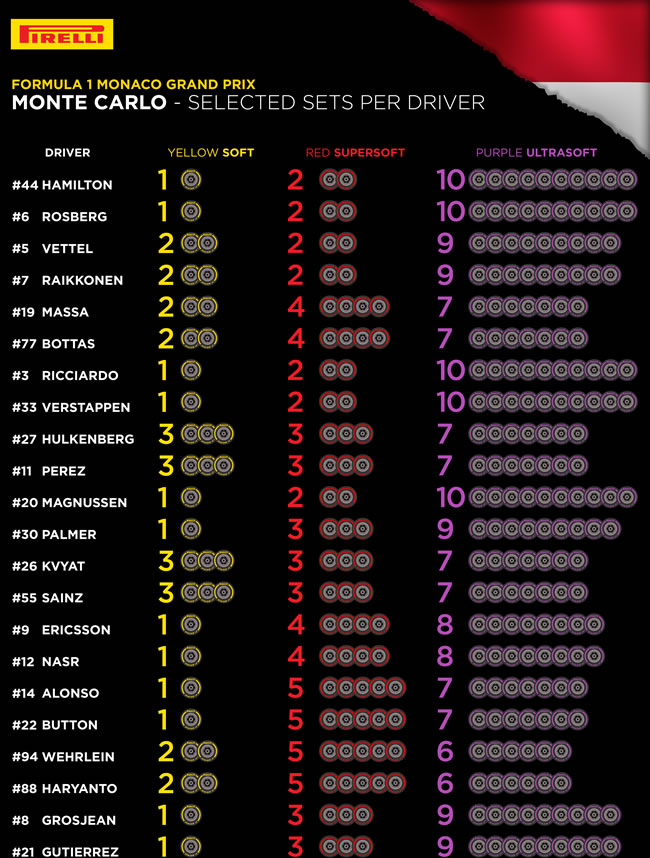 PIRELLI

FORMULA 1 MONACO GRAND PRIX
MONTE CARLO - SELECTED SETS PER DRIVER

| DRIVER | YELLOW SOFT | RED SUPERSOFT | PURPLE ULTRASOFT |
|---|---|---|---|
| #44 HAMILTON | 1 | 2 | 10 |
| #6 ROSBERG | 1 | 2 | 10 |
| #5 VETTEL | 2 | 2 | 9 |
| #7 RAIKKONEN | 2 | 2 | 9 |
| #19 MASSA | 2 | 4 | 7 |
| #77 BOTTAS | 2 | 4 | 7 |
| #3 RICCIARDO | 1 | 2 | 10 |
| #33 VERSTAPPEN | 1 | 2 | 10 |
| #27 HULKENBERG | 3 | 3 | 7 |
| #11 PEREZ | 3 | 3 | 7 |
| #20 MAGNUSSEN | 1 | 2 | 10 |
| #30 PALMER | 1 | 3 | 9 |
| #26 KVYAT | 3 | 3 | 7 |
| #55 SAINZ | 3 | 3 | 7 |
| #9 ERICSSON | 1 | 4 | 8 |
| #12 NASR | 1 | 4 | 8 |
| #14 ALONSO | 1 | 5 | 7 |
| #22 BUTTON | 1 | 5 | 7 |
| #94 WEHRLEIN | 2 | 5 | 6 |
| #88 HARYANTO | 2 | 5 | 6 |
| #8 GROSJEAN | 1 | 3 | 9 |
| #21 GUTIERREZ | 1 | 3 | 9 |